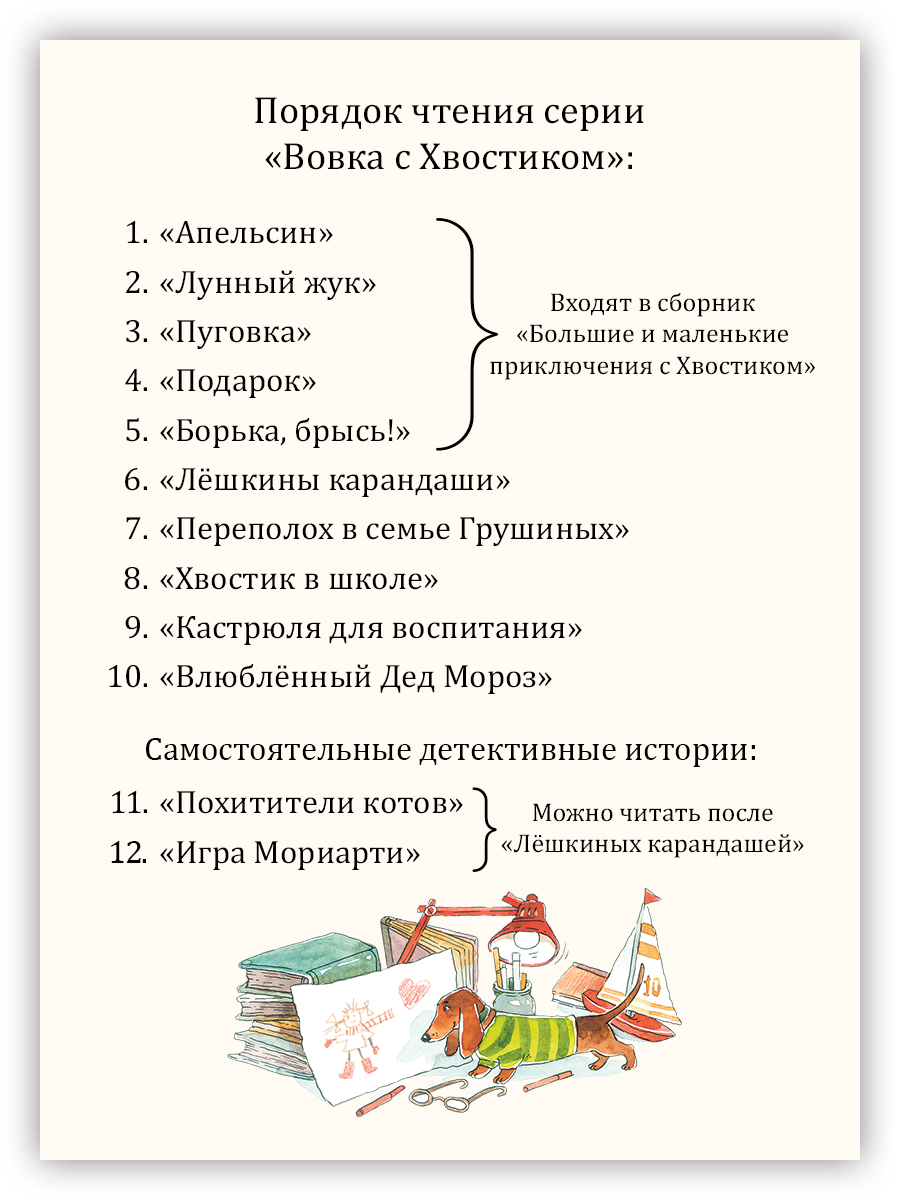 Порядок чтения серии «Вовка с Хвостиком»:

1. «Апельсин»
2. «Лунный жук»
3. «Пуговка»
4. «Подарок»
5. «Борька, брысь!»

Входят в сборник «Большие и маленькие приключения с Хвостиком»

6. «Лёшкины карандаши»
7. «Переполох в семье Грушиных»
8. «Хвостик в школе»
9. «Кастрюля для воспитания»
10. «Влюблённый Дед Мороз»

Самостоятельные детективные истории:

11. «Похитители котов»
12. «Игра Мориарти»

Можно читать после «Лёшкиных карандашей»

10